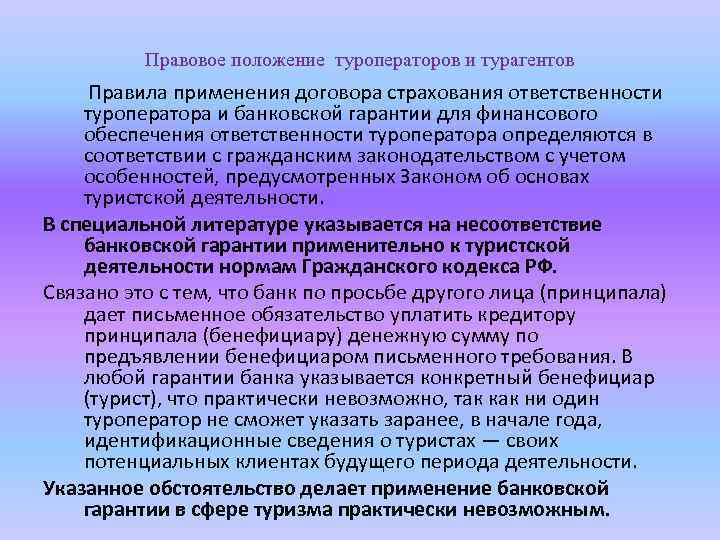 Правовое положение туроператоров и турагентов

Правила применения договора страхования ответственности туроператора и банковской гарантии для финансового обеспечения ответственности туроператора определяются в соответствии с гражданским законодательством с учетом особенностей, предусмотренных Законом об основах туристской деятельности.

В специальной литературе указывается на несоответствие банковской гарантии применительно к туристской деятельности нормам Гражданского кодекса РФ.

Связано это с тем, что банк по просьбе другого лица (принципала) дает письменное обязательство уплатить кредитору принципала (бенефициару) денежную сумму по предъявлении бенефициаром письменного требования. В любой гарантии банка указывается конкретный бенефициар (турист), что практически невозможно, так как ни один туроператор не сможет указать заранее, в начале года, идентификационные сведения о туристах — своих потенциальных клиентах будущего периода деятельности.

Указанное обстоятельство делает применение банковской гарантии в сфере туризма практически невозможным.